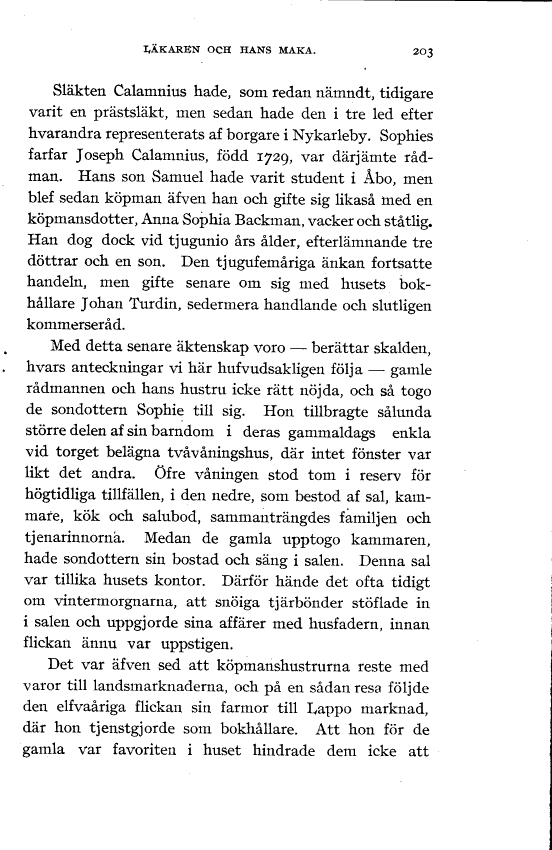 LÄKAREN OCH HANS MAKA. 203

Släkten Calamnius hade, som redan nämndt, tidigare varit en prästsläkt, men sedan hade den i tre led efter hvarandra representerats af borgare i Nykarleby. Sophies farfar Joseph Calamnius, född 1729, var därjämte rådman. Hans son Samuel hade varit student i Åbo, men blef sedan köpman äfven han och gifte sig likaså med en köpmansdotter, Anna Sophia Backman, vacker och ståtlig. Han dog dock vid tjugunio års ålder, efterlämnande tre döttrar och en son. Den tjugufemåriga änkan fortsatte handeln, men gifte senare om sig med husets bokhållare Johan Turdin, sedermera handlande och slutligen kommerseråd.

Med detta senare äktenskap voro — berättar skalden, hvars anteckningar vi här hufvudsakligen följa — gamle rådmannen och hans hustru icke rätt nöjda, och så togo de sondottern Sophie till sig. Hon tillbragte sålunda större delen af sin barndom i deras gammaldags enkla vid torget belägna tvåvåningshus, där intet fönster var likt det andra. Öfre våningen stod tom i reserv för högtidliga tillfällen, i den nedre, som bestod af sal, kammare, kök och salubod, sammanträngdes familjen och tjenarinnorna. Medan de gamla upptogo kammaren, hade sondottern sin bostad och säng i salen. Denna sal var tillika husets kontor. Därför hände det ofta tidigt om vintermorgnarna, att snöiga tjärbönder stöflade in i salen och uppgjorde sina affärer med husfadern, innan flickan ännu var uppstigen.

Det var äfven sed att köpmanshustrurna reste med varor till landsmarknaderna, och på en sådan resa följde den elfvaåriga flickan sin farmor till Lappo marknad, där hon tjenstgjorde som bokhållare. Att hon för de gamla var favoriten i huset hindrade dem icke att